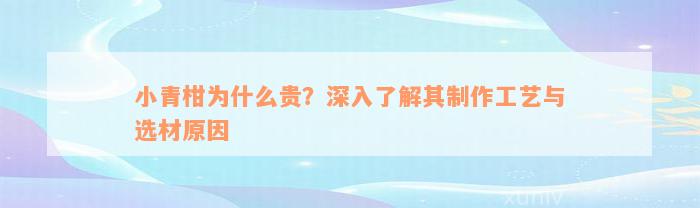 小青柑为什么贵？深入了解其制作工艺与选材原因

xuniv